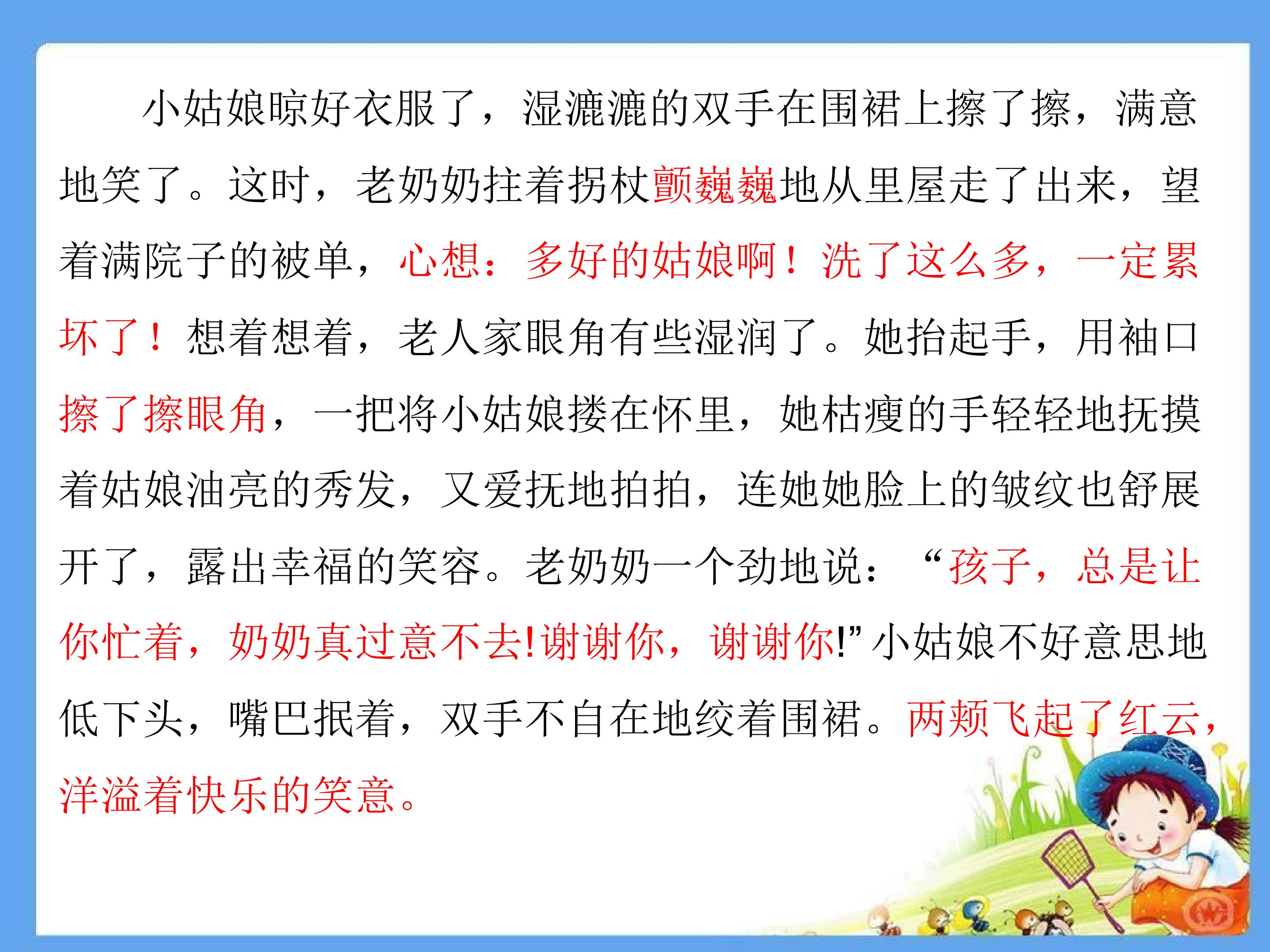 小姑娘晾好衣服了，湿漉漉的双手在围裙上擦了擦，满意地笑了。这时，老奶奶拄着拐杖颤巍巍地从里屋走了出来，望着满院子的被单，心想：多好的姑娘啊！洗了这么多，一定累坏了！想着想着，老人家眼角有些湿润了。她抬起手，用袖口擦了擦眼角，一把将小姑娘搂在怀里，她枯瘦的手轻轻地抚摸着姑娘油亮的秀发，又爱抚地拍拍，连她她脸上的皱纹也舒展开了，露出幸福的笑容。老奶奶一个劲地说：“孩子，总是让你忙着，奶奶真过意不去!谢谢你，谢谢你!”小姑娘不好意思地低下头，嘴巴抿着，双手不自在地绞着围裙。两颊飞起了红云，洋溢着快乐的笑意。